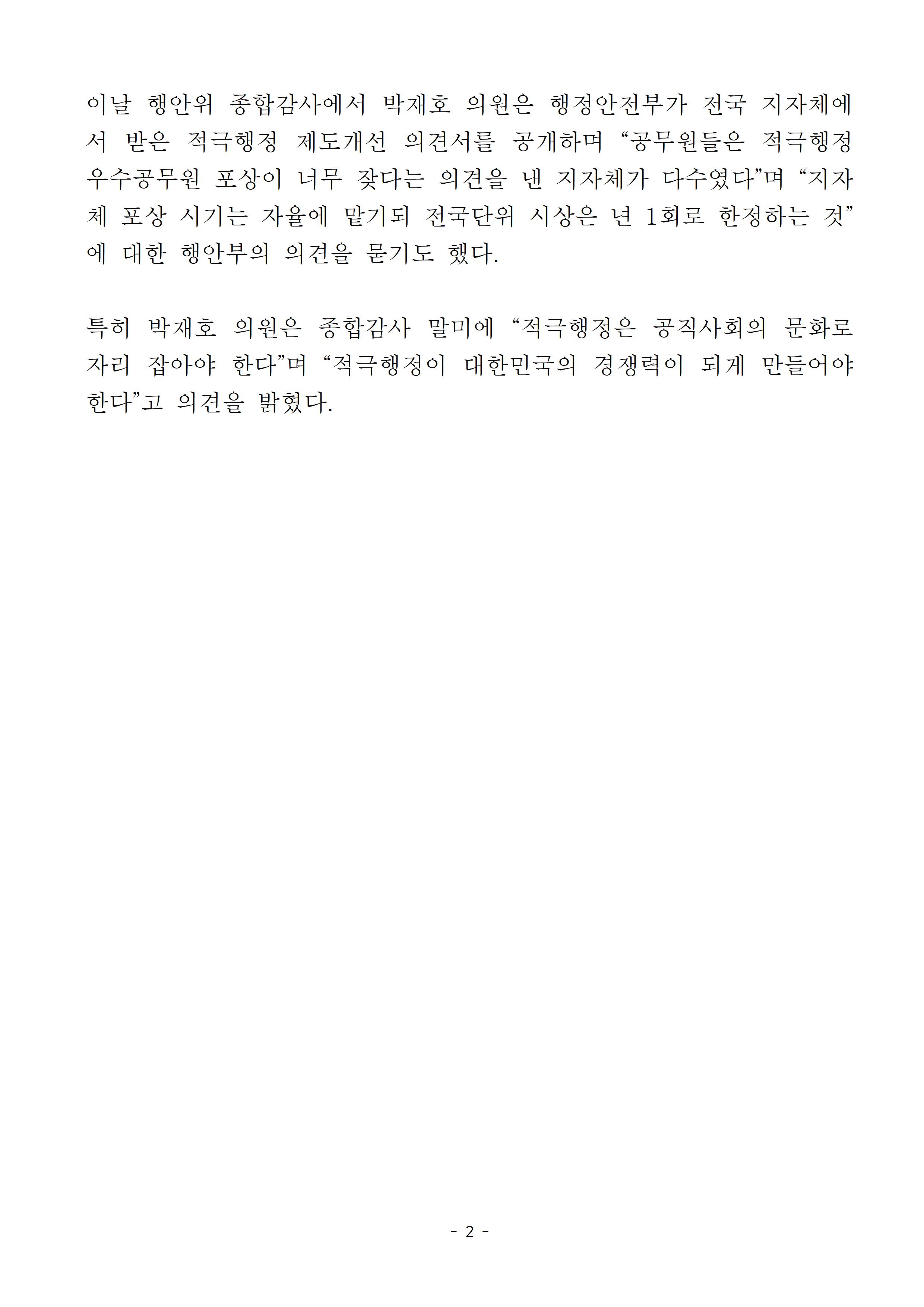 이날 행안위 종합감사에서 박재호 의원은 행정안전부가 전국 지자체에서 받은 적극행정 제도개선 의견서를 공개하며 "공무원들은 적극행정 우수공무원 포상이 너무 잦다는 의견을 낸 지자체가 다수였다"며 "지자체 포상 시기는 자율에 맡기되 전국단위 시상은 년 1회로 한정하는 것"에 대한 행안부의 의견을 묻기도 했다.

특히 박재호 의원은 종합감사 말미에 "적극행정은 공직사회의 문화로 자리 잡아야 한다"며 "적극행정이 대한민국의 경쟁력이 되게 만들어야 한다"고 의견을 밝혔다.

- 2 -